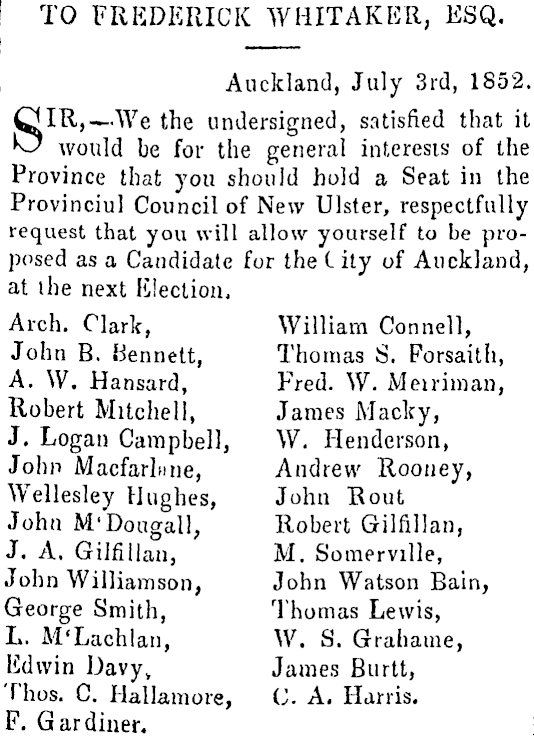 TO FREDERICK WHITAKER, ESQ.

Auckland, July 3rd, 1852.

SIR,—We the undersigned, satisfied that it would be for the general interests of the Province that you should hold a Seat in the Provinciul Council of New Ulster, respectfully request that you will allow yourself to be proposed as a Candidate for the City of Auckland, at the next Election.

Arch. Clark,
John B. Bennett,
A. W. Hansard,
Robert Mitchell,
J. Logan Campbell,
John Macfarlane,
Wellesley Hughes,
John M'Dougall,
J. A. Gilfillan,
John Williamson,
George Smith,
L. M'Lachlan,
Edwin Davy,
Thos. C. Hallamore,
F. Gardiner.

William Connell,
Thomas S. Forsaith,
Fred. W. Merriman,
James Macky,
W. Henderson,
Andrew Rooney,
John Rout
Robert Gilfillan,
M. Somerville,
John Watson Bain,
Thomas Lewis,
W. S. Grahame,
James Burtt,
C. A. Harris.